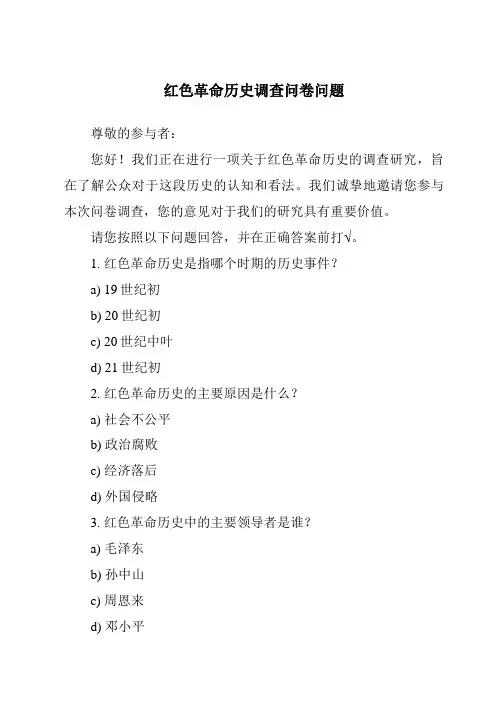 红色革命历史调查问卷问题

尊敬的参与者：

您好！我们正在进行一项关于红色革命历史的调查研究，旨在了解公众对于这段历史的认知和看法。我们诚挚地邀请您参与本次问卷调查，您的意见对于我们的研究具有重要价值。

请您按照以下问题回答，并在正确答案前打√。

1. 红色革命历史是指哪个时期的历史事件？

a) 19 世纪初

b) 20 世纪初

c) 20 世纪中叶

d) 21 世纪初

2. 红色革命历史的主要原因是什么？

a) 社会不公平

b) 政治腐败

c) 经济落后

d) 外国侵略

3. 红色革命历史中的主要领导者是谁？

a) 毛泽东

b) 孙中山

c) 周恩来

d) 邓小平